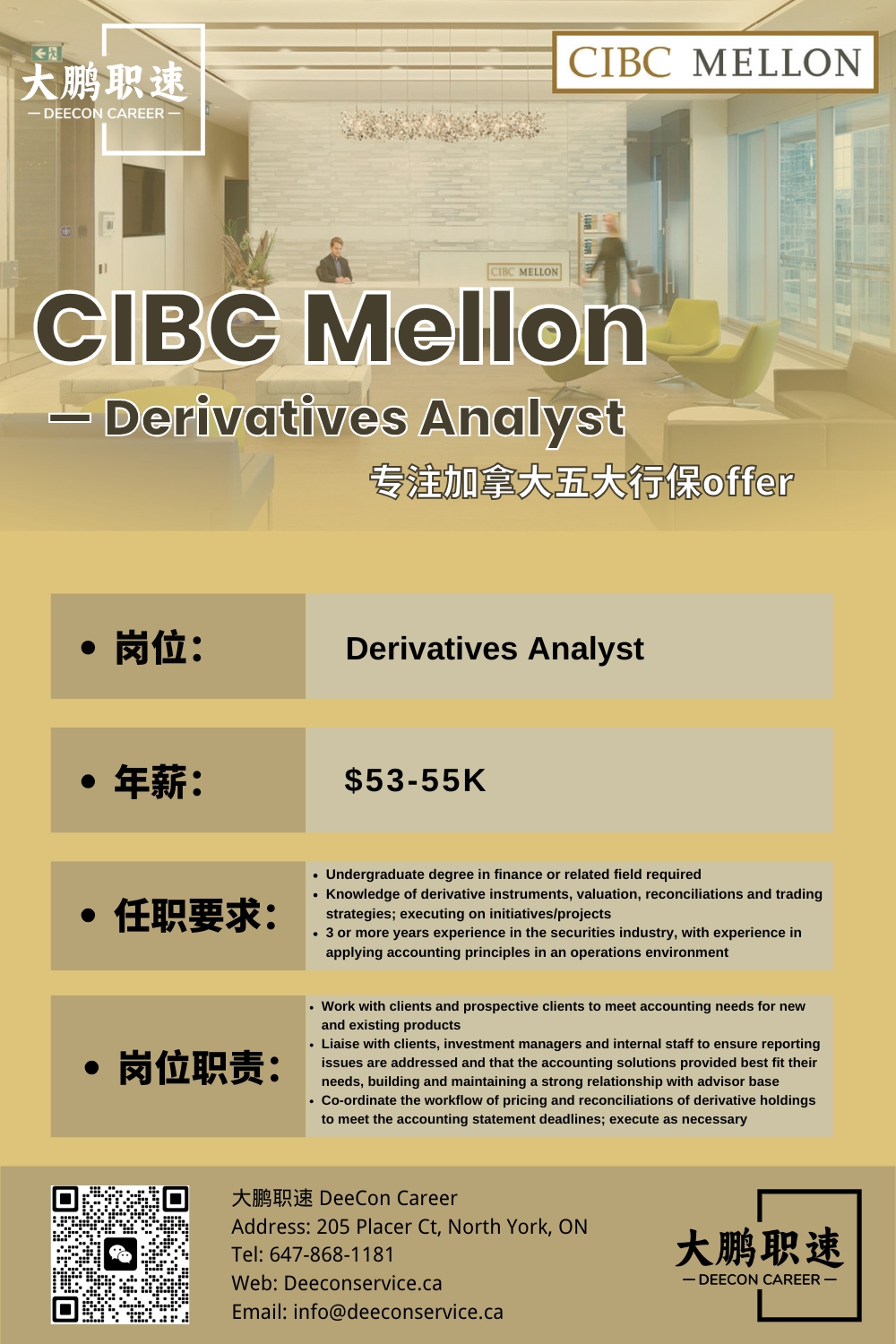 大鹏职速
— DEECON CAREER —

CIBC MELLON

CIBC MELLON

CIBC Mellon

— Derivatives Analyst

专注加拿大五大行保offer

• 岗位: Derivatives Analyst

• 年薪: $53-55K

• 任职要求:
• Undergraduate degree in finance or related field required
• Knowledge of derivative instruments, valuation, reconciliations and trading strategies; executing on initiatives/projects
• 3 or more years experience in the securities industry, with experience in applying accounting principles in an operations environment

• 岗位职责:
• Work with clients and prospective clients to meet accounting needs for new and existing products
• Liaise with clients, investment managers and internal staff to ensure reporting issues are addressed and that the accounting solutions provided best fit their needs, building and maintaining a strong relationship with advisor base
• Co-ordinate the workflow of pricing and reconciliations of derivative holdings to meet the accounting statement deadlines; execute as necessary

大鹏职速 DeeCon Career
Address: 205 Placer Ct, North York, ON
Tel: 647-868-1181
Web: Deeconservice.ca
Email: info@deeconservice.ca

大鹏职速
— DEECON CAREER —